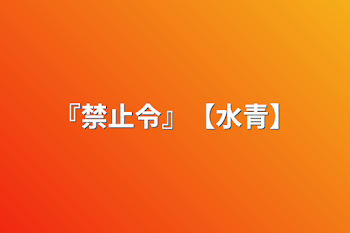 『禁止令』【水青】